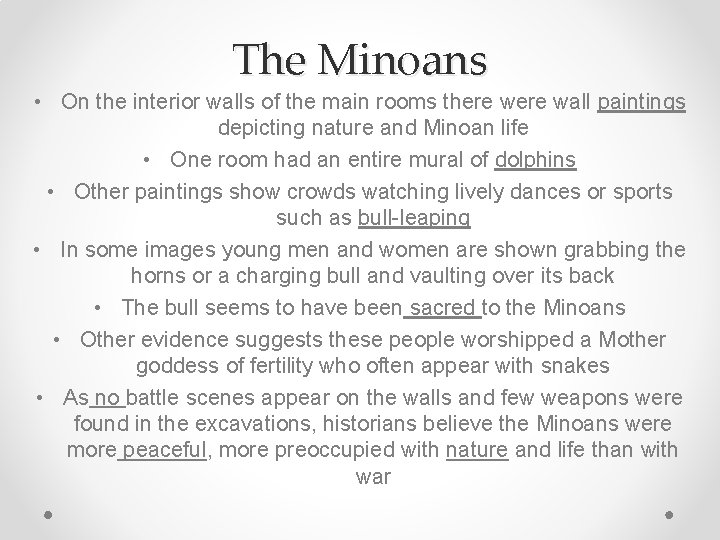 The Minoans

• On the interior walls of the main rooms there were wall paintings depicting nature and Minoan life

• One room had an entire mural of dolphins

• Other paintings show crowds watching lively dances or sports such as bull-leaping

• In some images young men and women are shown grabbing the horns or a charging bull and vaulting over its back

• The bull seems to have been sacred to the Minoans

• Other evidence suggests these people worshipped a Mother goddess of fertility who often appear with snakes

• As no battle scenes appear on the walls and few weapons were found in the excavations, historians believe the Minoans were more peaceful, more preoccupied with nature and life than with war